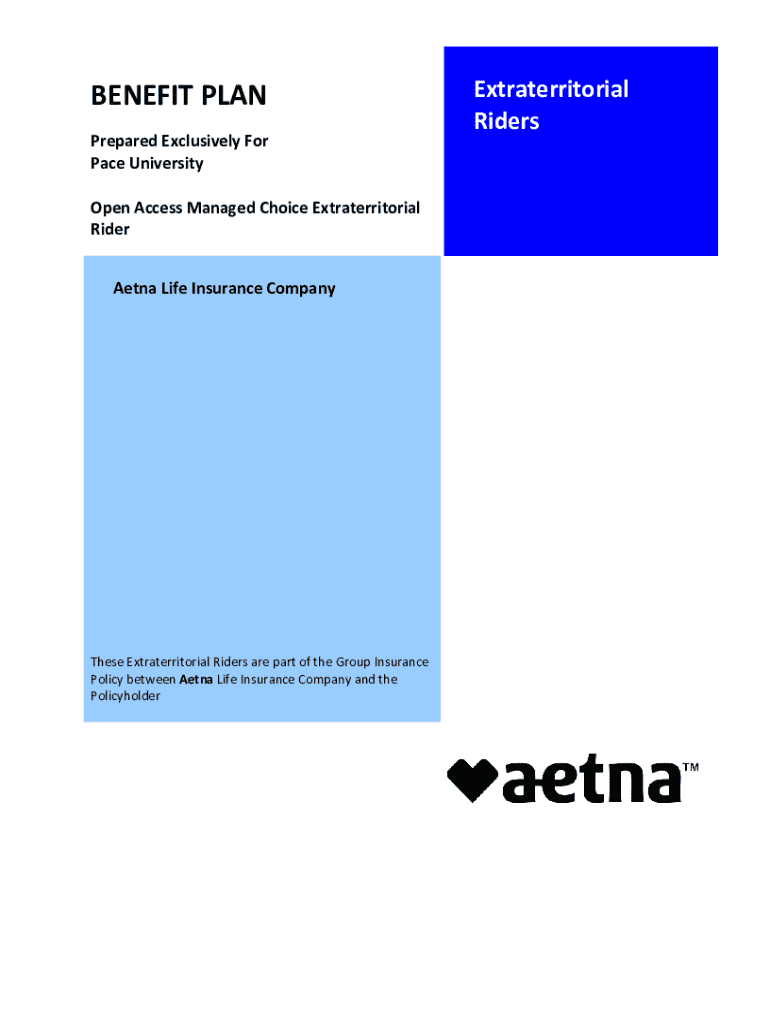 BENEFIT PLAN

Prepared Exclusively For
Pace University

Open Access Managed Choice Extraterritorial Rider

Extraterritorial Riders

Aetna Life Insurance Company

These Extraterritorial Riders are part of the Group Insurance Policy between Aetna Life Insurance Company and the Policyholder

aetna™